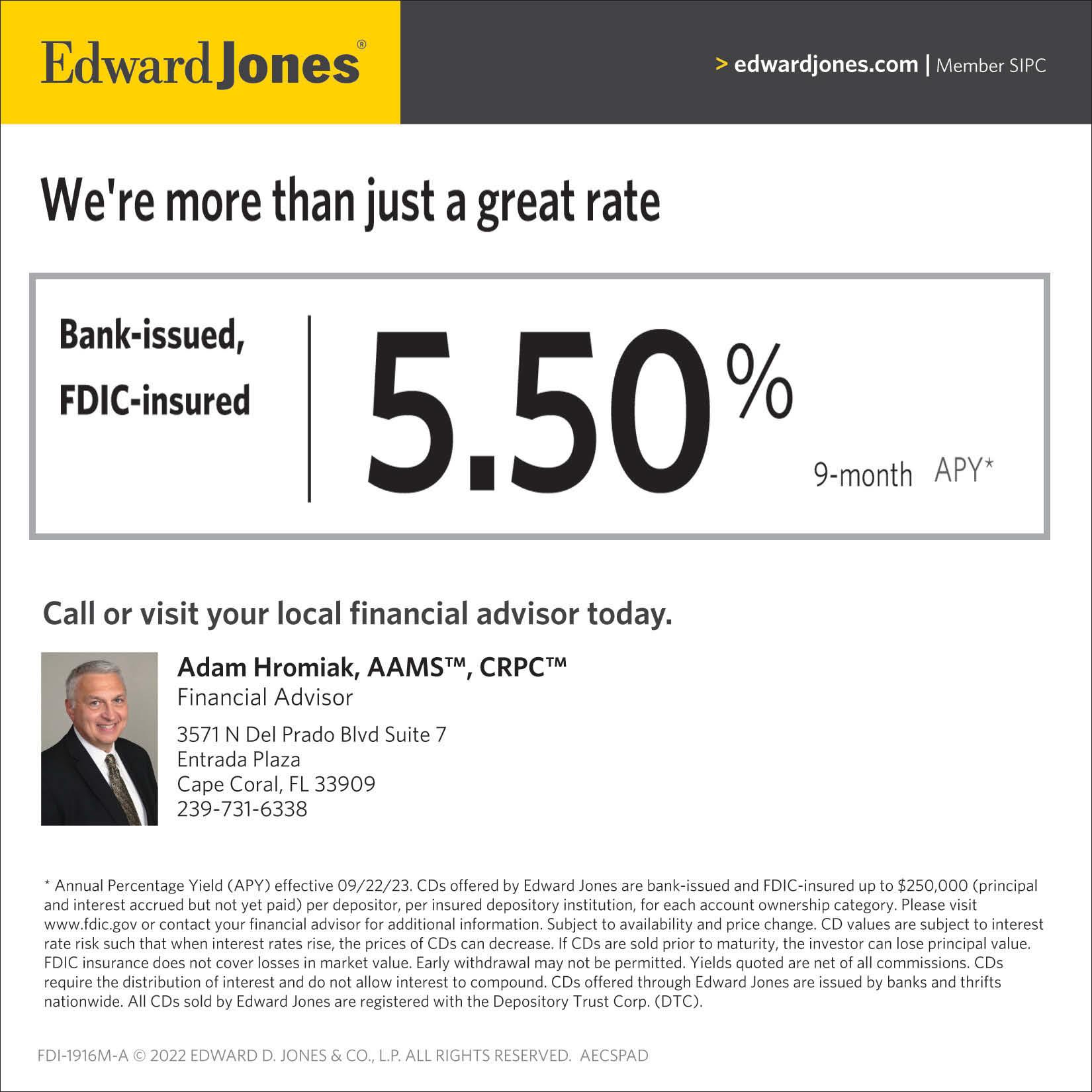 Edward Jones®

> edwardjones.com | Member SIPC

We're more than just a great rate

Bank-issued,
FDIC-insured

5.50%
9-month APY*

Call or visit your local financial advisor today.

Adam Hromiak, AAMS™, CRPC™
Financial Advisor

3571 N Del Prado Blvd Suite 7
Entrada Plaza
Cape Coral, FL 33909
239-731-6338

* Annual Percentage Yield (APY) effective 09/22/23. CDs offered by Edward Jones are bank-issued and FDIC-insured up to $250,000 (principal and interest accrued but not yet paid) per depositor, per insured depository institution, for each account ownership category. Please visit www.fdic.gov or contact your financial advisor for additional information. Subject to availability and price change. CD values are subject to interest rate risk such that when interest rates rise, the prices of CDs can decrease. If CDs are sold prior to maturity, the investor can lose principal value. FDIC insurance does not cover losses in market value. Early withdrawal may not be permitted. Yields quoted are net of all commissions. CDs require the distribution of interest and do not allow interest to compound. CDs offered through Edward Jones are issued by banks and thrifts nationwide. All CDs sold by Edward Jones are registered with the Depository Trust Corp. (DTC).

FDI-1916M-A © 2022 EDWARD D. JONES & CO., L.P. ALL RIGHTS RESERVED. AECSPAD